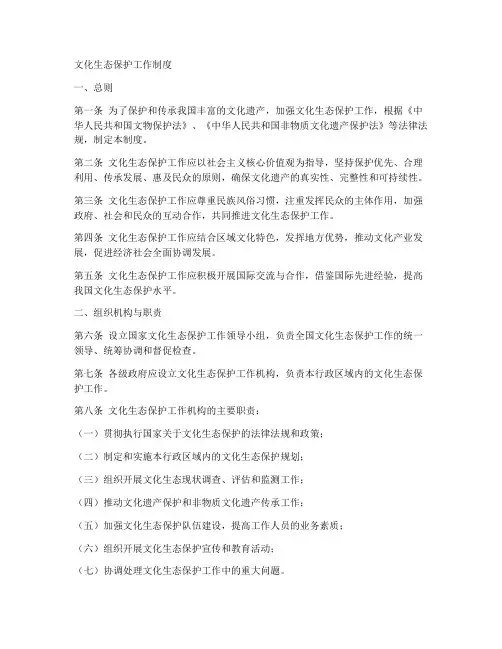 文化生态保护工作制度

一、总则

第一条 为了保护和传承我国丰富的文化遗产，加强文化生态保护工作，根据《中华人民共和国文物保护法》、《中华人民共和国非物质文化遗产保护法》等法律法规，制定本制度。

第二条 文化生态保护工作应以社会主义核心价值观为指导，坚持保护优先、合理利用、传承发展、惠及民众的原则，确保文化遗产的真实性、完整性和可持续性。

第三条 文化生态保护工作应尊重民族风俗习惯，注重发挥民众的主体作用，加强政府、社会和民众的互动合作，共同推进文化生态保护工作。

第四条 文化生态保护工作应结合区域文化特色，发挥地方优势，推动文化产业发展，促进经济社会全面协调发展。

第五条 文化生态保护工作应积极开展国际交流与合作，借鉴国际先进经验，提高我国文化生态保护水平。

二、组织机构与职责

第六条 设立国家文化生态保护工作领导小组，负责全国文化生态保护工作的统一领导、统筹协调和督促检查。

第七条 各级政府应设立文化生态保护工作机构，负责本行政区域内的文化生态保护工作。

第八条 文化生态保护工作机构的主要职责：

（一）贯彻执行国家关于文化生态保护的法律法规和政策；

（二）制定和实施本行政区域内的文化生态保护规划；

（三）组织开展文化生态现状调查、评估和监测工作；

（四）推动文化遗产保护和非物质文化遗产传承工作；

（五）加强文化生态保护队伍建设，提高工作人员的业务素质；

（六）组织开展文化生态保护宣传和教育活动；

（七）协调处理文化生态保护工作中的重大问题。